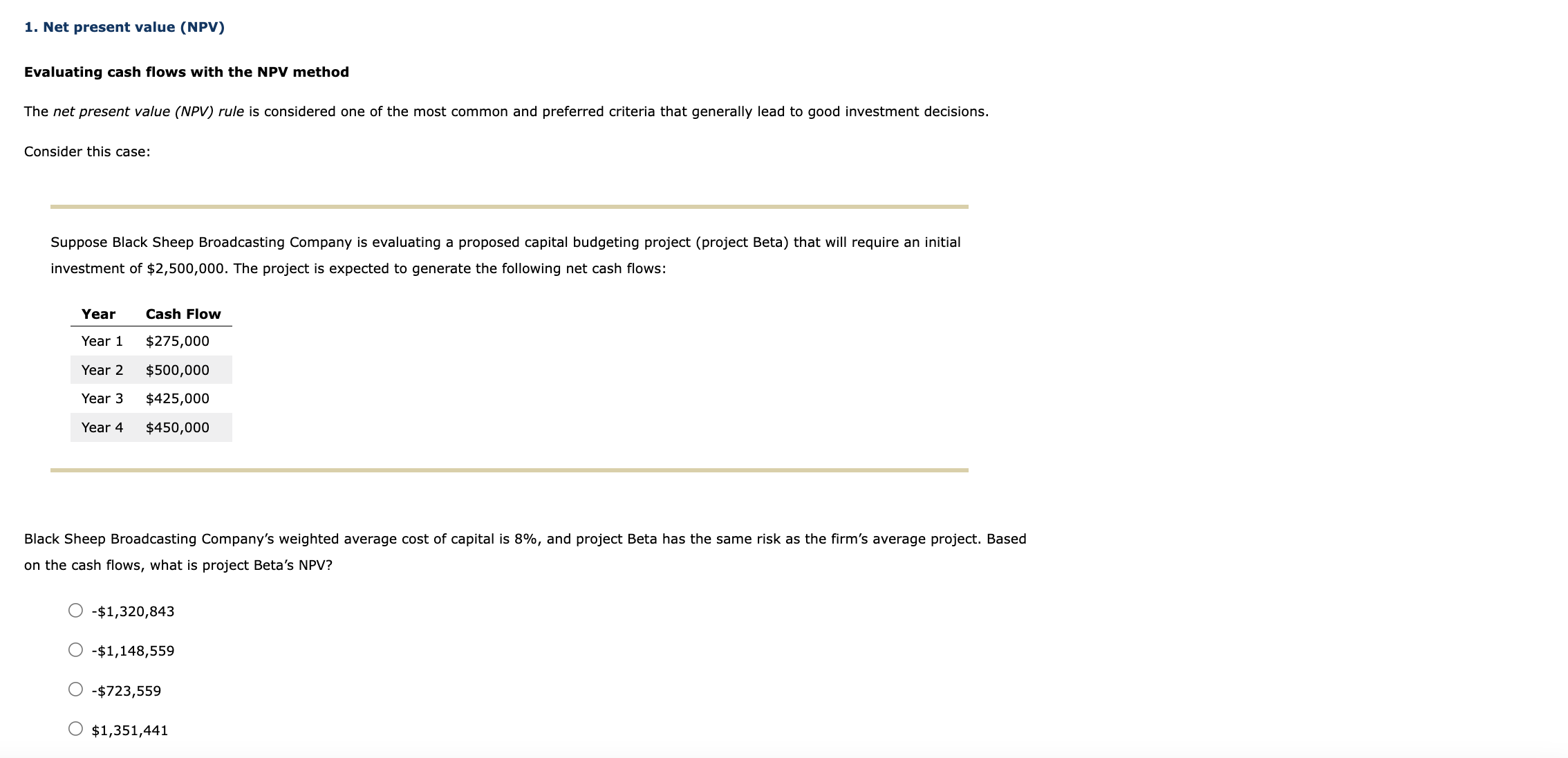 1. Net present value (NPV)

Evaluating cash flows with the NPV method

The net present value (NPV) rule is considered one of the most common and preferred criteria that generally lead to good investment decisions.

Consider this case:

Suppose Black Sheep Broadcasting Company is evaluating a proposed capital budgeting project (project Beta) that will require an initial investment of \$2,500,000. The project is expected to generate the following net cash flows:

| Year | Cash Flow |
|---|---|
| Year 1 | \$275,000 |
| Year 2 | \$500,000 |
| Year 3 | \$425,000 |
| Year 4 | \$450,000 |

Black Sheep Broadcasting Company's weighted average cost of capital is 8%, and project Beta has the same risk as the firm's average project. Based on the cash flows, what is project Beta's NPV?

-\$1,320,843

-\$1,148,559

-\$723,559

\$1,351,441